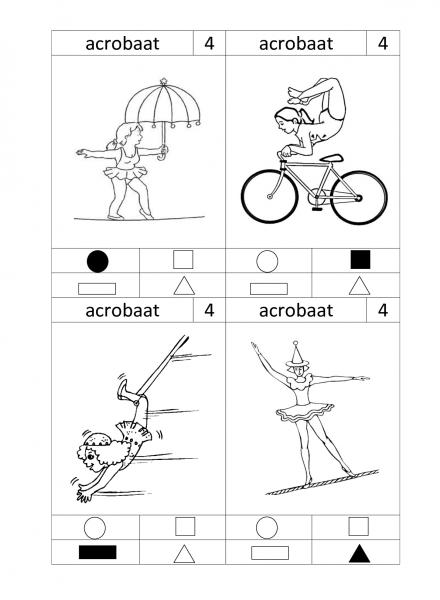 acrobaat 4
acrobaat 4
acrobaat 4
acrobaat 4